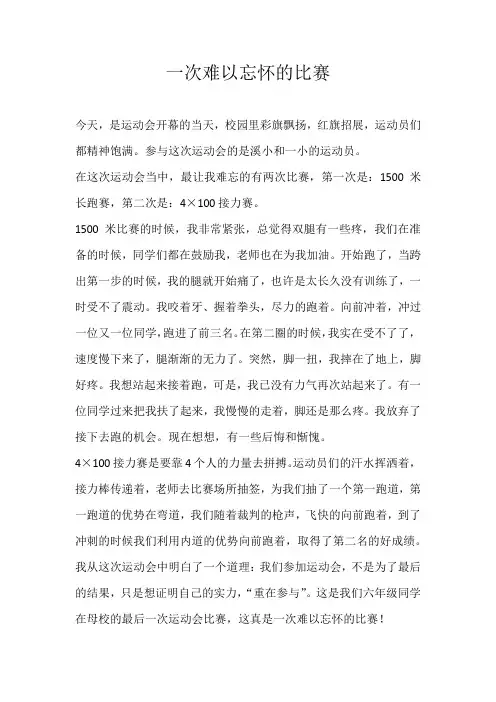 一次难以忘怀的比赛

今天，是运动会开幕的当天，校园里彩旗飘扬，红旗招展，运动员们都精神饱满。参与这次运动会的是溪小和一小的运动员。

在这次运动会当中，最让我难忘的有两次比赛，第一次是：1500 米长跑赛，第二次是：4×100 接力赛。

1500 米比赛的时候，我非常紧张，总觉得双腿有一些疼，我们在准备的时候，同学们都在鼓励我，老师也在为我加油。开始跑了，当跨出第一步的时候，我的腿就开始痛了，也许是太长久没有训练了，一时受不了震动。我咬着牙、握着拳头，尽力的跑着。向前冲着，冲过一位又一位同学，跑进了前三名。在第二圈的时候，我实在受不了了，速度慢下来了，腿渐渐的无力了。突然，脚一扭，我摔在了地上，脚好疼。我想站起来接着跑，可是，我已没有力气再次站起来了。有一位同学过来把我扶了起来，我慢慢的走着，脚还是那么疼。我放弃了接下去跑的机会。现在想想，有一些后悔和惭愧。

4×100 接力赛是要靠 4 个人的力量去拼搏。运动员们的汗水挥洒着，接力棒传递着，老师去比赛场所抽签，为我们抽了一个第一跑道，第一跑道的优势在弯道，我们随着裁判的枪声，飞快的向前跑着，到了冲刺的时候我们利用内道的优势向前跑着，取得了第二名的好成绩。

我从这次运动会中明白了一个道理：我们参加运动会，不是为了最后的结果，只是想证明自己的实力，“重在参与”。这是我们六年级同学在母校的最后一次运动会比赛，这真是一次难以忘怀的比赛！